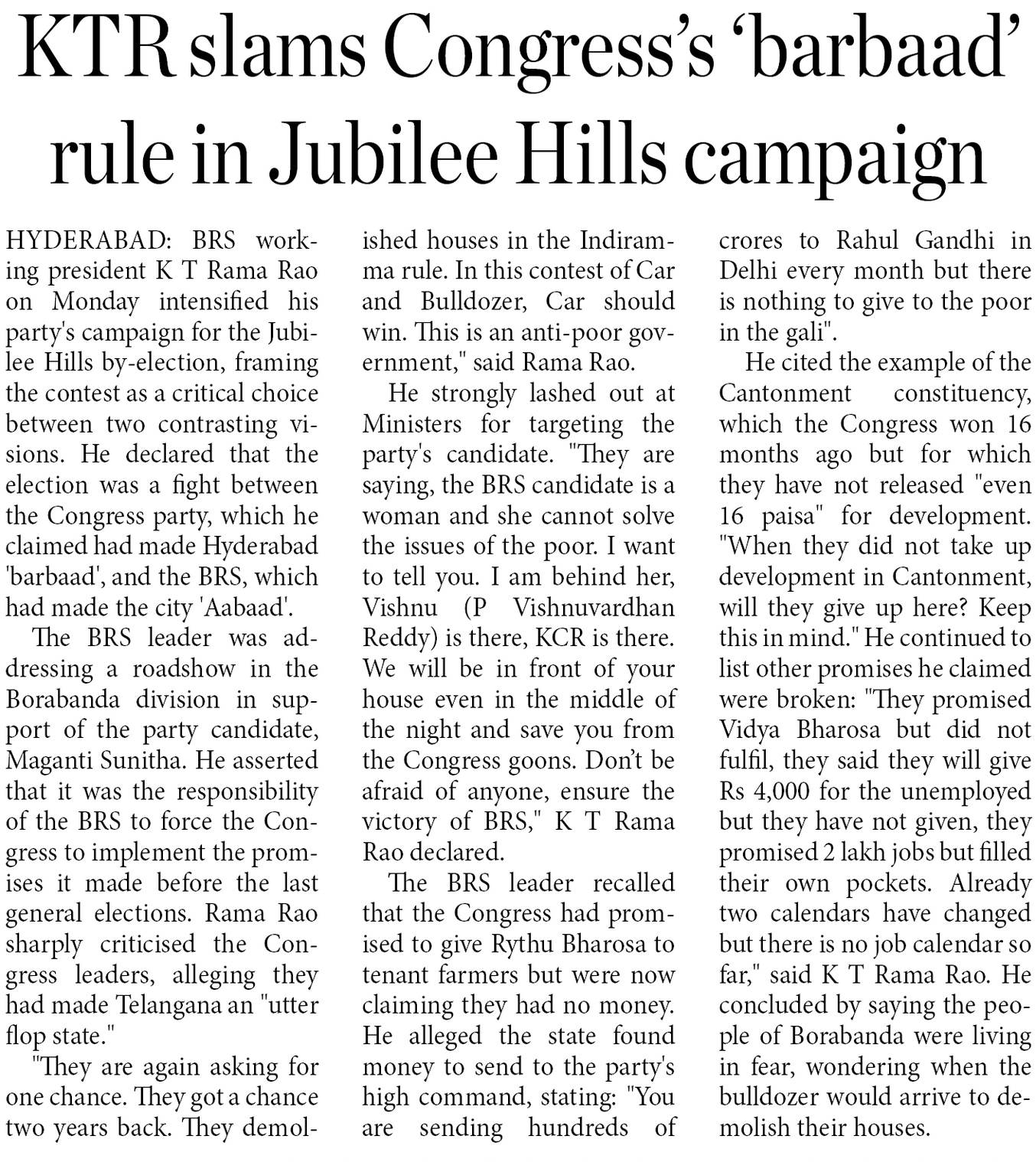 KTR slams Congress's 'barbaad' rule in Jubilee Hills campaign

HYDERABAD: BRS working president K T Rama Rao on Monday intensified his party's campaign for the Jubilee Hills by-election, framing the contest as a critical choice between two contrasting visions. He declared that the election was a fight between the Congress party, which he claimed had made Hyderabad 'barbaad', and the BRS, which had made the city 'Aabaad'.

The BRS leader was addressing a roadshow in the Borabanda division in support of the party candidate, Maganti Sunitha. He asserted that it was the responsibility of the BRS to force the Congress to implement the promises it made before the last general elections. Rama Rao sharply criticised the Congress leaders, alleging they had made Telangana an "utter flop state."

"They are again asking for one chance. They got a chance two years back. They demolished houses in the Indiramma rule. In this contest of Car and Bulldozer, Car should win. This is an anti-poor government," said Rama Rao.

He strongly lashed out at Ministers for targeting the party's candidate. "They are saying, the BRS candidate is a woman and she cannot solve the issues of the poor. I want to tell you. I am behind her, Vishnu (P Vishnuvardhan Reddy) is there, KCR is there. We will be in front of your house even in the middle of the night and save you from the Congress goons. Don't be afraid of anyone, ensure the victory of BRS," K T Rama Rao declared.

The BRS leader recalled that the Congress had promised to give Rythu Bharosa to tenant farmers but were now claiming they had no money. He alleged the state found money to send to the party's high command, stating: "You are sending hundreds of crores to Rahul Gandhi in Delhi every month but there is nothing to give to the poor in the gali".

He cited the example of the Cantonment constituency, which the Congress won 16 months ago but for which they have not released "even 16 paisa" for development. "When they did not take up development in Cantonment, will they give up here? Keep this in mind." He continued to list other promises he claimed were broken: "They promised Vidya Bharosa but did not fulfil, they said they will give Rs 4,000 for the unemployed but they have not given, they promised 2 lakh jobs but filled their own pockets. Already two calendars have changed but there is no job calendar so far," said K T Rama Rao. He concluded by saying the people of Borabanda were living in fear, wondering when the bulldozer would arrive to demolish their houses.